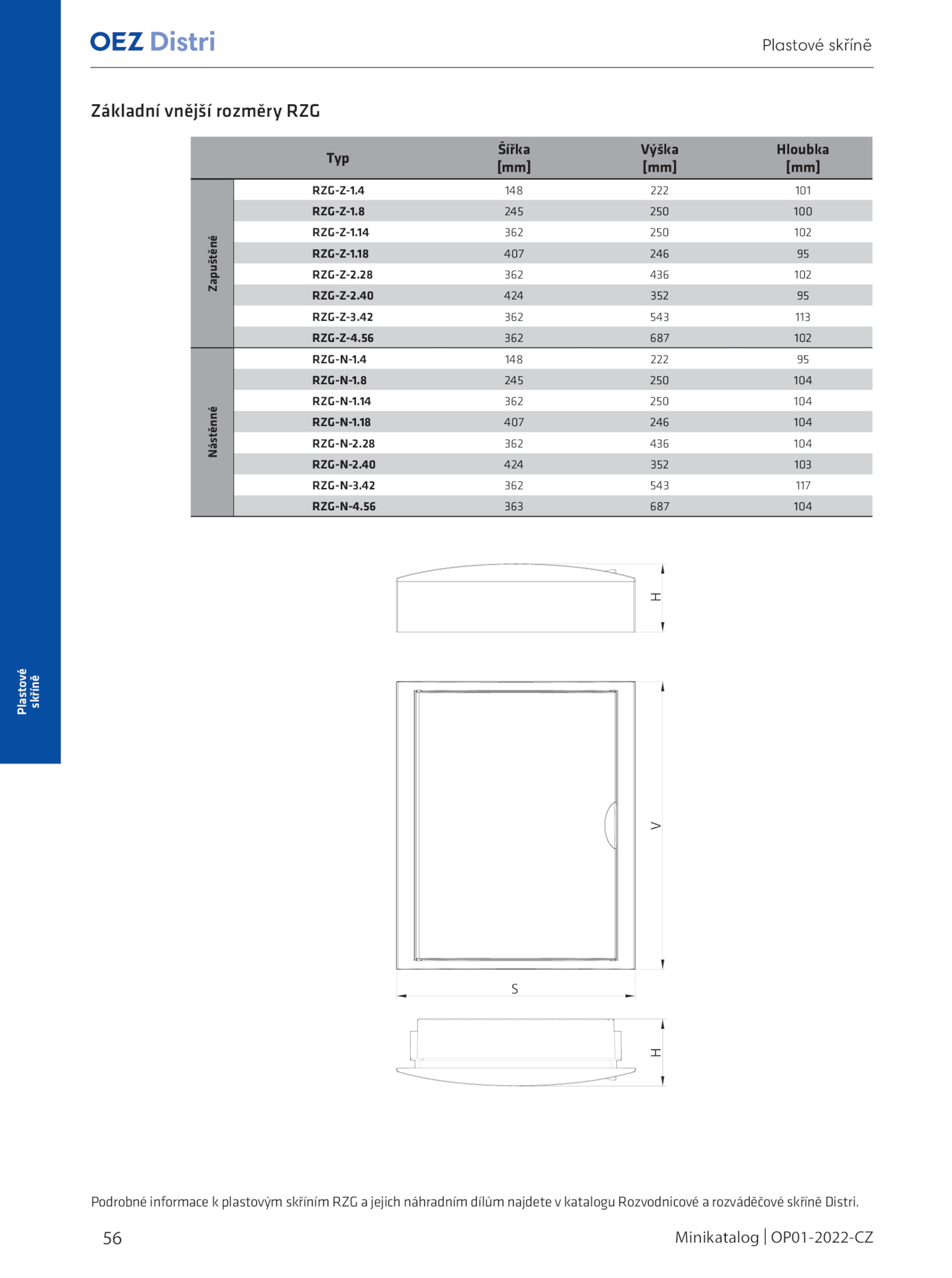 OEZ Distri

Plastové skříně

Základní vnější rozměry RZG

| | Typ | Šířka [mm] | Výška [mm] | Hloubka [mm] |
|---|---|---|---|---|
| Zapuštěné | RZG-Z-1.4 | 148 | 222 | 101 |
| | RZG-Z-1.8 | 245 | 250 | 100 |
| | RZG-Z-1.14 | 362 | 250 | 102 |
| | RZG-Z-1.18 | 407 | 246 | 95 |
| | RZG-Z-2.28 | 362 | 436 | 102 |
| | RZG-Z-2.40 | 424 | 352 | 95 |
| | RZG-Z-3.42 | 362 | 543 | 113 |
| | RZG-Z-4.56 | 362 | 687 | 102 |
| Nástěnné | RZG-N-1.4 | 148 | 222 | 95 |
| | RZG-N-1.8 | 245 | 250 | 104 |
| | RZG-N-1.14 | 362 | 250 | 104 |
| | RZG-N-1.18 | 407 | 246 | 104 |
| | RZG-N-2.28 | 362 | 436 | 104 |
| | RZG-N-2.40 | 424 | 352 | 103 |
| | RZG-N-3.42 | 362 | 543 | 117 |
| | RZG-N-4.56 | 363 | 687 | 104 |

H

V

S

H

Plastové skříně

Podrobné informace k plastovým skříním RZG a jejich náhradním dílům najdete v katalogu Rozvodnicové a rozváděčové skříně Distri.

56

Minikatalog | OP01-2022-CZ